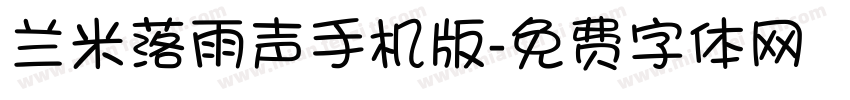 兰米落雨声手机版-免费字体网